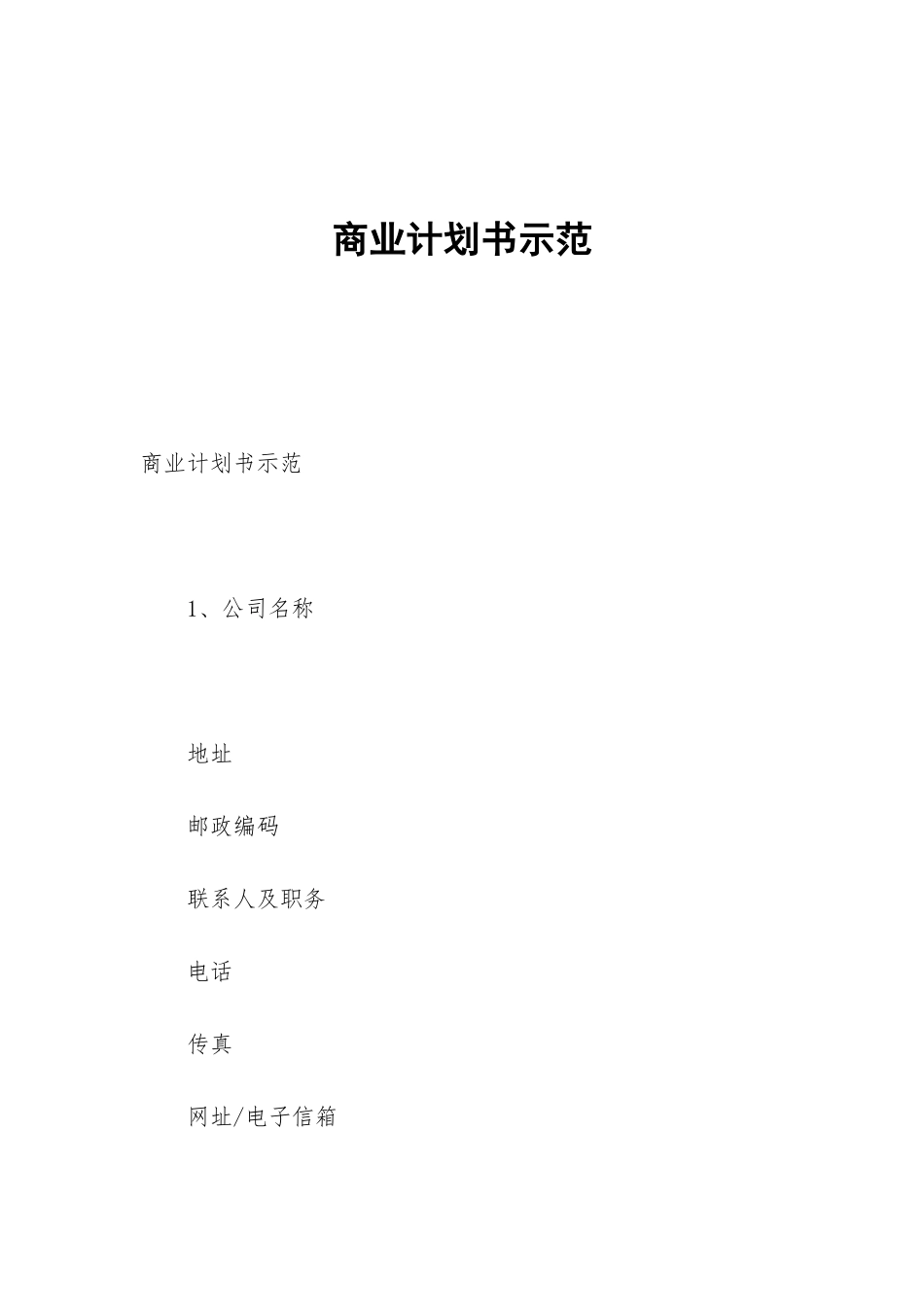 商业计划书示范

商业计划书示范

1、公司名称

地址

邮政编码

联系人及职务

电话

传真

网址/电子信箱